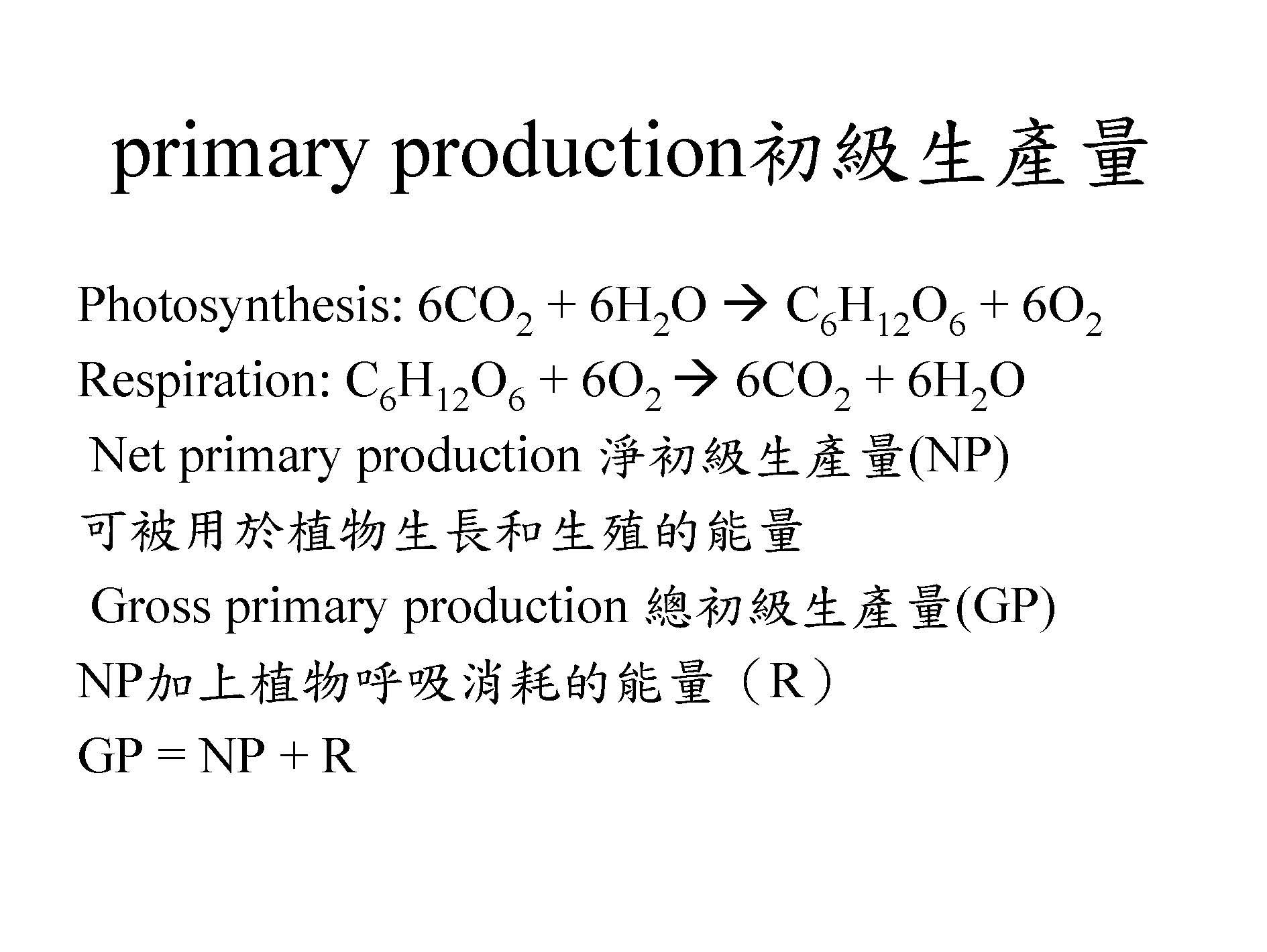 primary production初級生產量

Photosynthesis: $6CO_2 + 6H_2O \rightarrow C_6H_{12}O_6 + 6O_2$

Respiration: $C_6H_{12}O_6 + 6O_2 \rightarrow 6CO_2 + 6H_2O$

Net primary production 淨初級生產量(NP)

可被用於植物生長和生殖的能量

Gross primary production 總初級生產量(GP)

NP加上植物呼吸消耗的能量（R）

GP = NP + R